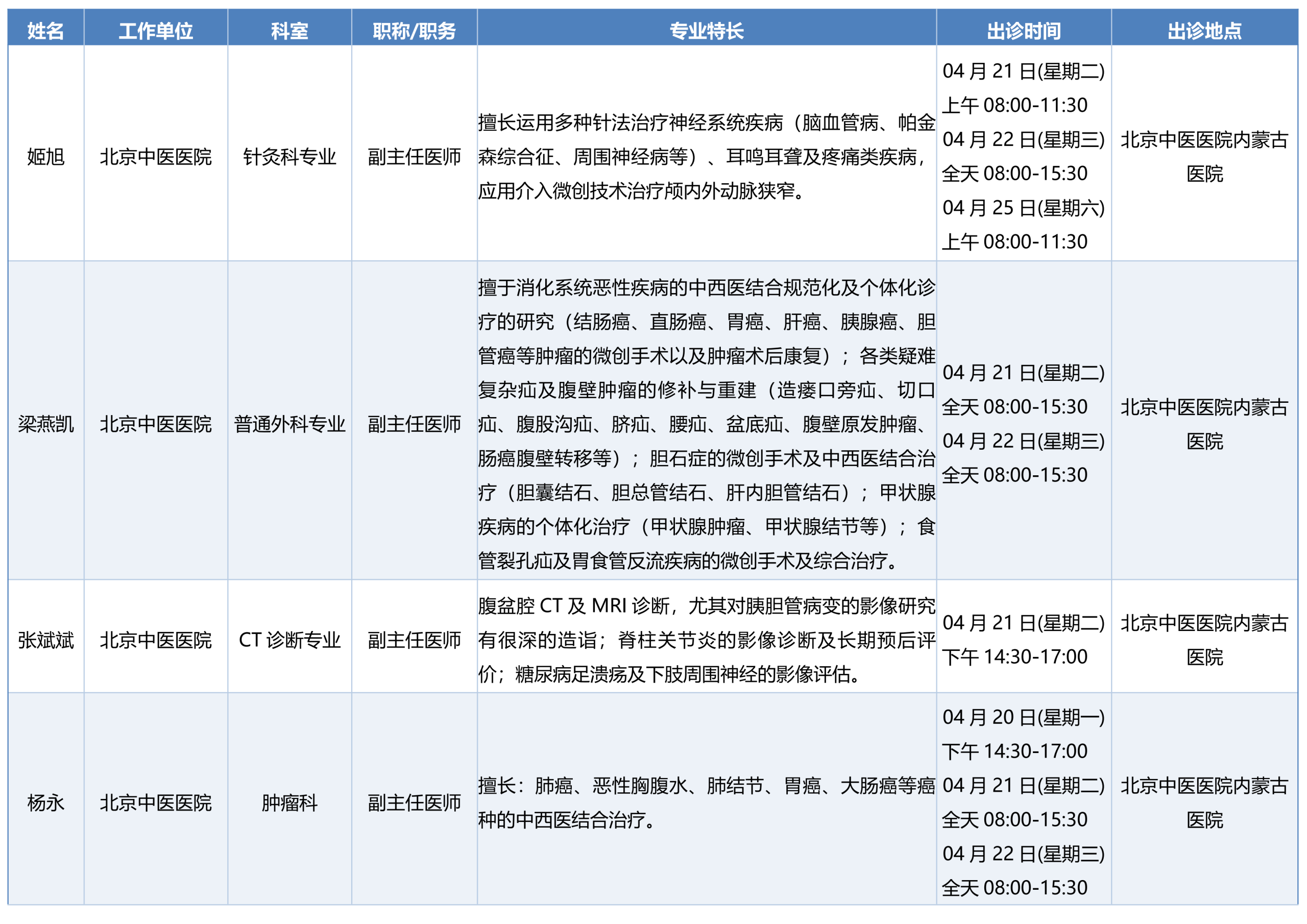 | 姓名 | 工作单位 | 科室 | 职称/职务 | 专业特长 | 出诊时间 | 出诊地点 |
|---|---|---|---|---|---|---|
| 姬旭 | 北京中医医院 | 针灸科专业 | 副主任医师 | 擅长运用多种针法治疗神经系统疾病（脑血管病、帕金森综合征、周围神经病等）、耳鸣耳聋及疼痛类疾病，应用介入微创技术治疗颅内外动脉狭窄。 | 04 月 21 日(星期二) 上午 08:00-11:30 04 月 22 日(星期三) 全天 08:00-15:30 04 月 25 日(星期六) 上午 08:00-11:30 | 北京中医医院内蒙古医院 |
| 梁燕凯 | 北京中医医院 | 普通外科专业 | 副主任医师 | 擅于消化系统恶性疾病的中西医结合规范化及个体化诊疗的研究（结肠癌、直肠癌、胃癌、肝癌、胰腺癌、胆管癌等肿瘤的微创手术以及肿瘤术后康复）；各类疑难复杂疝及腹壁肿瘤的修补与重建（造瘘口旁疝、切口疝、腹股沟疝、脐疝、腰疝、盆底疝、腹壁原发肿瘤、肠癌腹壁转移等）；胆石症的微创手术及中西医结合治疗（胆囊结石、胆总管结石、肝内胆管结石）；甲状腺疾病的个体化治疗（甲状腺肿瘤、甲状腺结节等）；食管裂孔疝及胃食管反流疾病的微创手术及综合治疗。 | 04 月 21 日(星期二) 全天 08:00-15:30 04 月 22 日(星期三) 全天 08:00-15:30 | 北京中医医院内蒙古医院 |
| 张斌斌 | 北京中医医院 | CT 诊断专业 | 副主任医师 | 腹盆腔 CT 及 MRI 诊断，尤其对胰胆管病变的影像研究有很深的造诣；脊柱关节炎的影像诊断及长期预后评价；糖尿病足溃疡及下肢周围神经的影像评估。 | 04 月 21 日(星期二) 下午 14:30-17:00 | 北京中医医院内蒙古医院 |
| 杨永 | 北京中医医院 | 肿瘤科 | 副主任医师 | 擅长：肺癌、恶性胸腹水、肺结节、胃癌、大肠癌等癌种的中西医结合治疗。 | 04 月 20 日(星期一) 下午 14:30-17:00 04 月 21 日(星期二) 全天 08:00-15:30 04 月 22 日(星期三) 全天 08:00-15:30 | 北京中医医院内蒙古医院 |